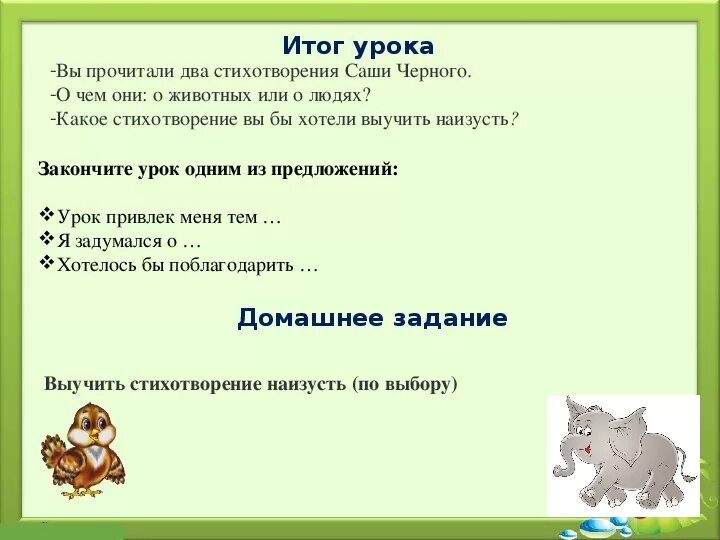 Итог урока

-Вы прочитали два стихотворения Саши Черного.
-О чем они: о животных или о людях?
-Какое стихотворение вы бы хотели выучить наизусть?

Закончите урок одним из предложений:

❖Урок привлек меня тем …
❖Я задумался о …
❖Хотелось бы поблагодарить …

Домашнее задание

Выучить стихотворение наизусть (по выбору)